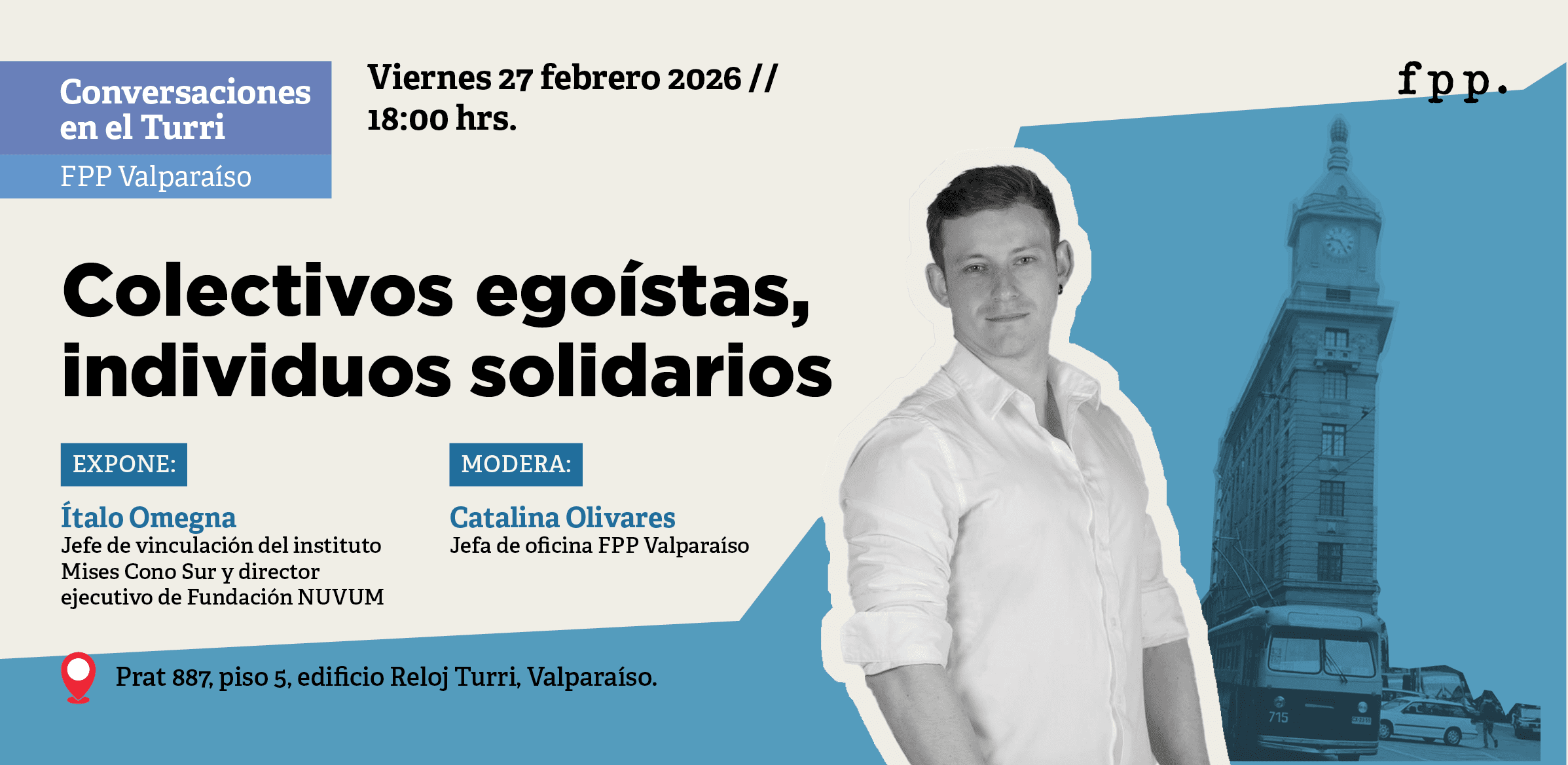 Conversaciones en el Turri

FPP Valparaíso

Viernes 27 febrero 2026 //
18:00 hrs.

fpp.

Colectivos egoístas, individuos solidarios

EXPONE:

Ítalo Omegna
Jefe de vinculación del instituto Mises Cono Sur y director ejecutivo de Fundación NUVUM

MODERA:

Catalina Olivares
Jefa de oficina FPP Valparaíso

Prat 887, piso 5, edificio Reloj Turri, Valparaíso.

715